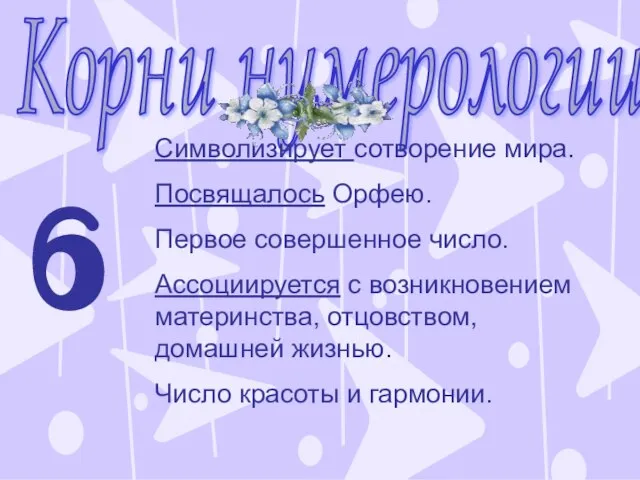 Корни нумерологии

6

Символизирует сотворение мира.

Посвящалось Орфею.

Первое совершенное число.

Ассоциируется с возникновением материнства, отцовством, домашней жизнью.

Число красоты и гармонии.